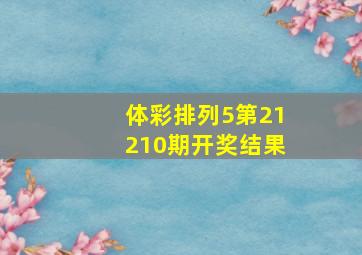 体彩排列5第21210期开奖结果